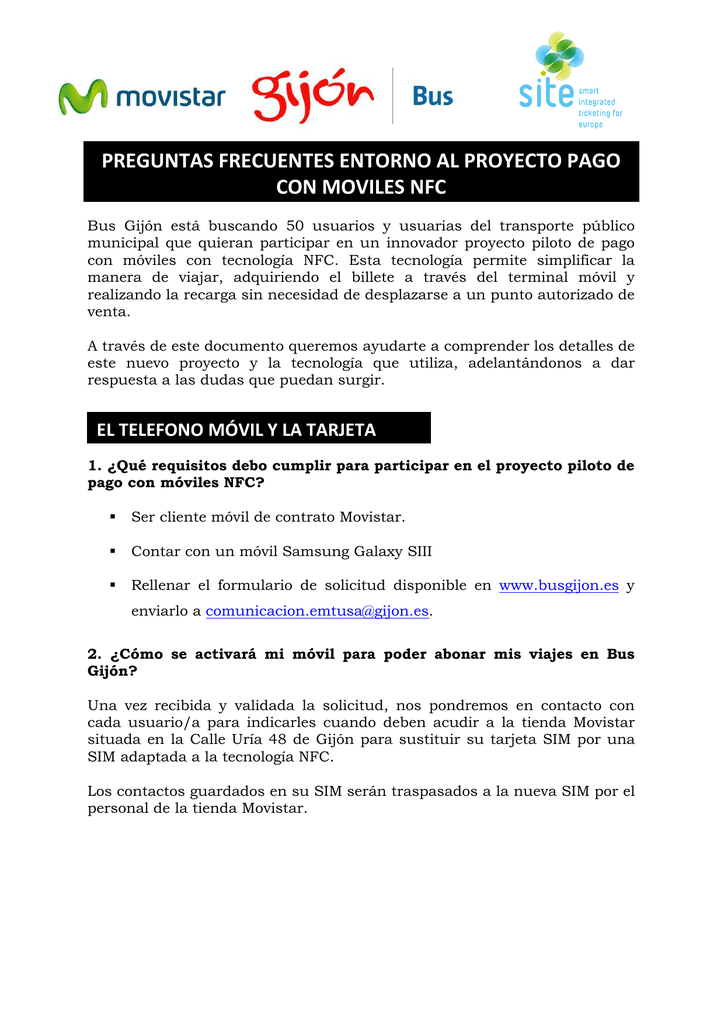 movistar Gijón Bus site smart integrated ticketing for europe

PREGUNTAS FRECUENTES ENTORNO AL PROYECTO PAGO CON MOVILES NFC

Bus Gijón está buscando 50 usuarios y usuarias del transporte público municipal que quieran participar en un innovador proyecto piloto de pago con móviles con tecnología NFC. Esta tecnología permite simplificar la manera de viajar, adquiriendo el billete a través del terminal móvil y realizando la recarga sin necesidad de desplazarse a un punto autorizado de venta.

A través de este documento queremos ayudarte a comprender los detalles de este nuevo proyecto y la tecnología que utiliza, adelantándonos a dar respuesta a las dudas que puedan surgir.

EL TELEFONO MÓVIL Y LA TARJETA

1. ¿Qué requisitos debo cumplir para participar en el proyecto piloto de pago con móviles NFC?

▪ Ser cliente móvil de contrato Movistar.

▪ Contar con un móvil Samsung Galaxy SIII

▪ Rellenar el formulario de solicitud disponible en www.busgijon.es y enviarlo a comunicacion.emtusa@gijon.es.

2. ¿Cómo se activará mi móvil para poder abonar mis viajes en Bus Gijón?

Una vez recibida y validada la solicitud, nos pondremos en contacto con cada usuario/a para indicarles cuando deben acudir a la tienda Movistar situada en la Calle Uría 48 de Gijón para sustituir su tarjeta SIM por una SIM adaptada a la tecnología NFC.

Los contactos guardados en su SIM serán traspasados a la nueva SIM por el personal de la tienda Movistar.